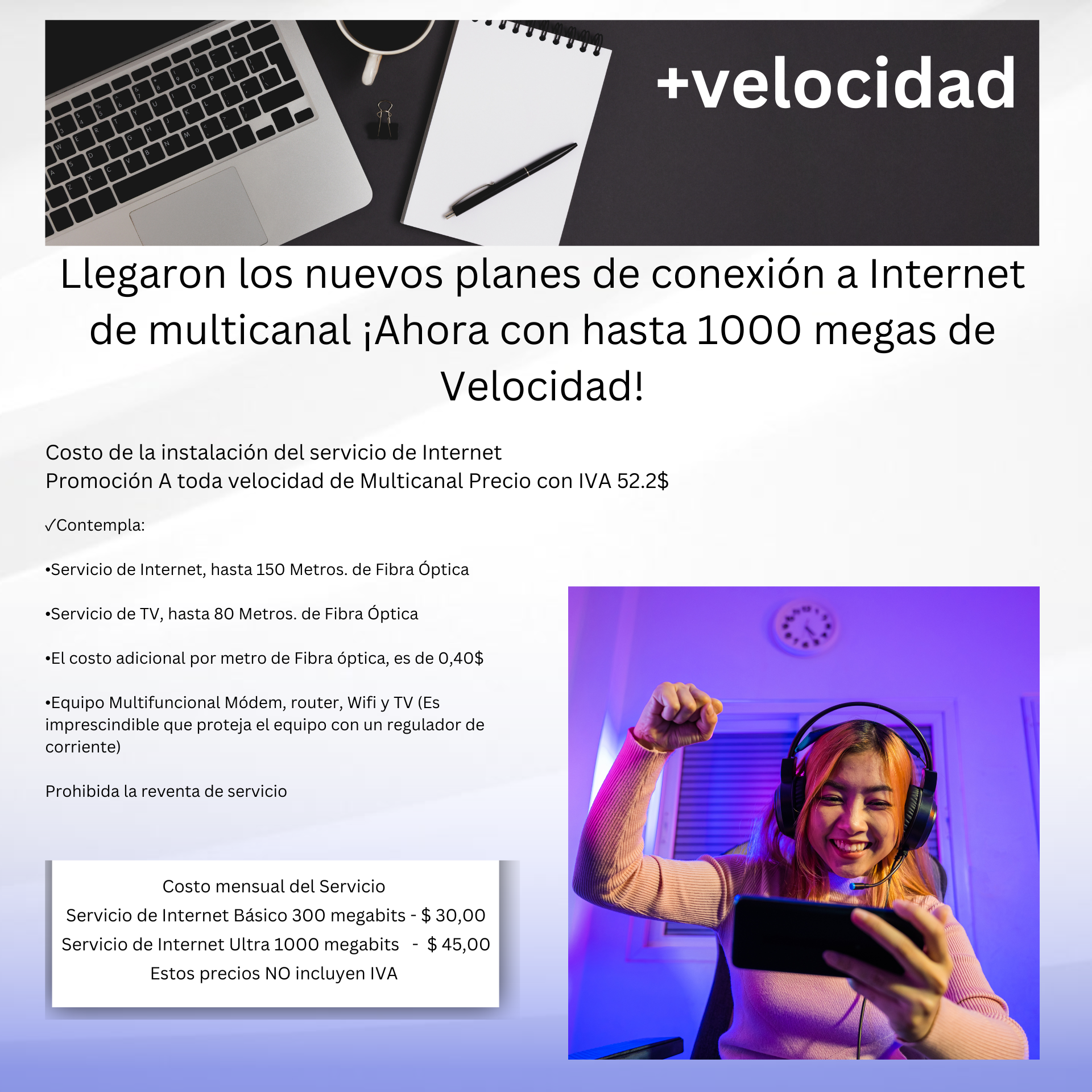 +velocidad

Llegaron los nuevos planes de conexión a Internet de multicanal ¡Ahora con hasta 1000 megas de Velocidad!

Costo de la instalación del servicio de Internet
Promoción A toda velocidad de Multicanal Precio con IVA 52.2$

✓Contempla:

•Servicio de Internet, hasta 150 Metros. de Fibra Óptica

•Servicio de TV, hasta 80 Metros. de Fibra Óptica

•El costo adicional por metro de Fibra óptica, es de 0,40$

•Equipo Multifuncional Módem, router, Wifi y TV (Es imprescindible que proteja el equipo con un regulador de corriente)

Prohibida la reventa de servicio

Costo mensual del Servicio
Servicio de Internet Básico 300 megabits - $ 30,00
Servicio de Internet Ultra 1000 megabits - $ 45,00
Estos precios NO incluyen IVA